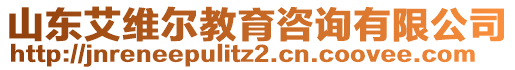 山东艾维尔教育咨询有限公司
http://jnreneepulitz2.cn.coovee.com